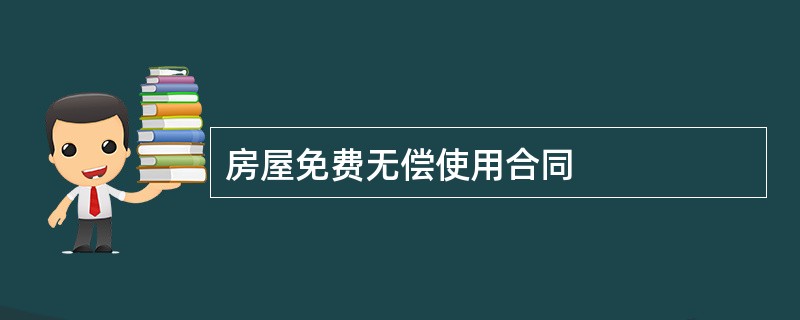 房屋免费无偿使用合同